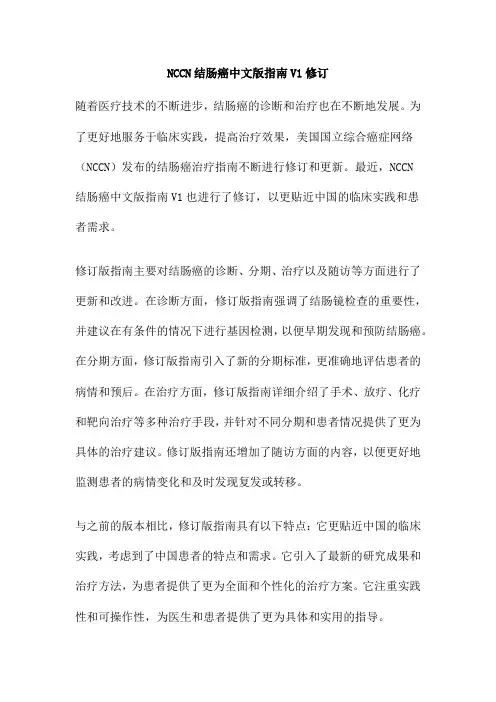 NCCN 结肠癌中文版指南 V1 修订

随着医疗技术的不断进步，结肠癌的诊断和治疗也在不断地发展。为了更好地服务于临床实践，提高治疗效果，美国国立综合癌症网络（NCCN）发布的结肠癌治疗指南不断进行修订和更新。最近，NCCN 结肠癌中文版指南 V1 也进行了修订，以更贴近中国的临床实践和患者需求。

修订版指南主要对结肠癌的诊断、分期、治疗以及随访等方面进行了更新和改进。在诊断方面，修订版指南强调了结肠镜检查的重要性，并建议在有条件的情况下进行基因检测，以便早期发现和预防结肠癌。在分期方面，修订版指南引入了新的分期标准，更准确地评估患者的病情和预后。在治疗方面，修订版指南详细介绍了手术、放疗、化疗和靶向治疗等多种治疗手段，并针对不同分期和患者情况提供了更为具体的治疗建议。修订版指南还增加了随访方面的内容，以便更好地监测患者的病情变化和及时发现复发或转移。

与之前的版本相比，修订版指南具有以下特点：它更贴近中国的临床实践，考虑到了中国患者的特点和需求。它引入了最新的研究成果和治疗方法，为患者提供了更为全面和个性化的治疗方案。它注重实践性和可操作性，为医生和患者提供了更为具体和实用的指导。